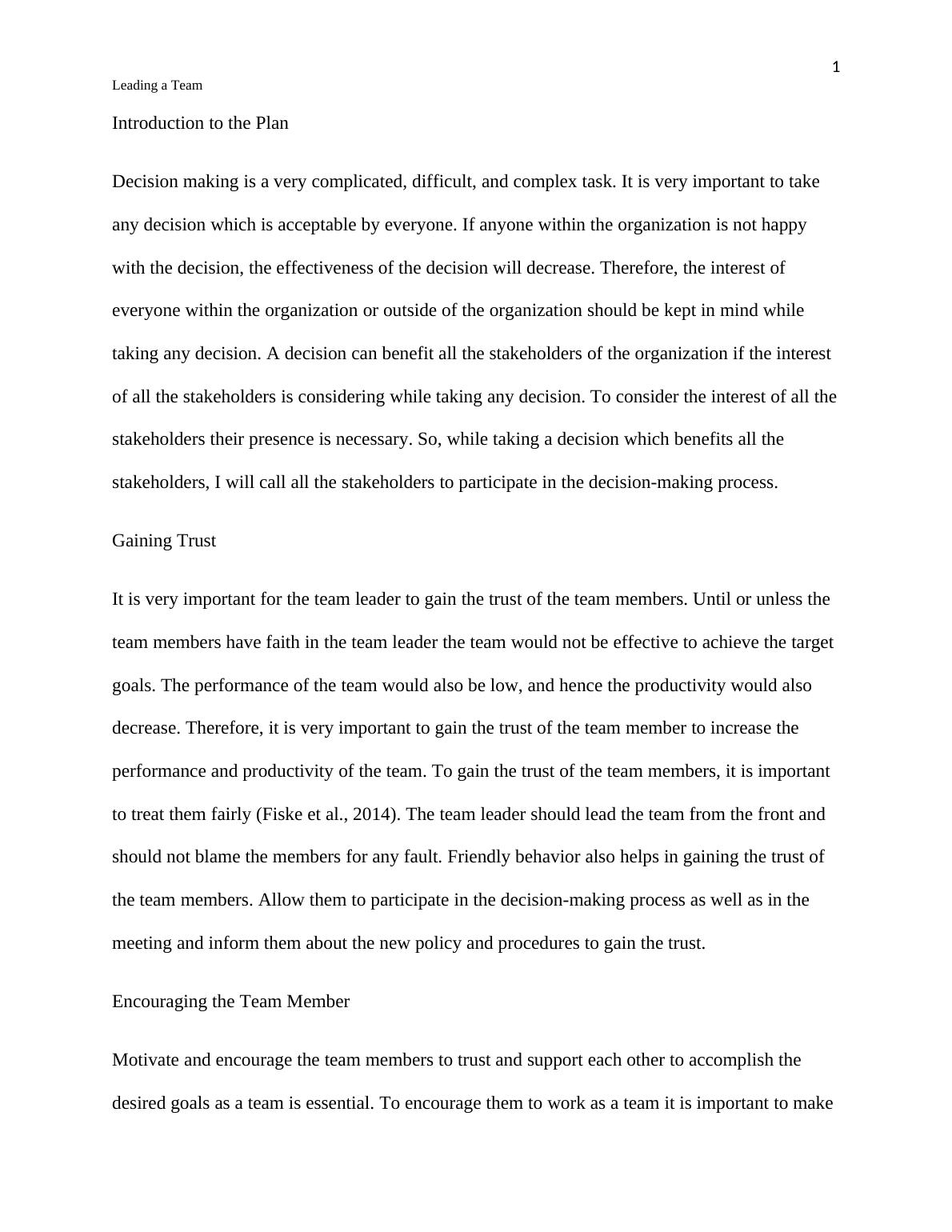 1

Leading a Team

Introduction to the Plan

Decision making is a very complicated, difficult, and complex task. It is very important to take any decision which is acceptable by everyone. If anyone within the organization is not happy with the decision, the effectiveness of the decision will decrease. Therefore, the interest of everyone within the organization or outside of the organization should be kept in mind while taking any decision. A decision can benefit all the stakeholders of the organization if the interest of all the stakeholders is considering while taking any decision. To consider the interest of all the stakeholders their presence is necessary. So, while taking a decision which benefits all the stakeholders, I will call all the stakeholders to participate in the decision-making process.

Gaining Trust

It is very important for the team leader to gain the trust of the team members. Until or unless the team members have faith in the team leader the team would not be effective to achieve the target goals. The performance of the team would also be low, and hence the productivity would also decrease. Therefore, it is very important to gain the trust of the team member to increase the performance and productivity of the team. To gain the trust of the team members, it is important to treat them fairly (Fiske et al., 2014). The team leader should lead the team from the front and should not blame the members for any fault. Friendly behavior also helps in gaining the trust of the team members. Allow them to participate in the decision-making process as well as in the meeting and inform them about the new policy and procedures to gain the trust.

Encouraging the Team Member

Motivate and encourage the team members to trust and support each other to accomplish the desired goals as a team is essential. To encourage them to work as a team it is important to make